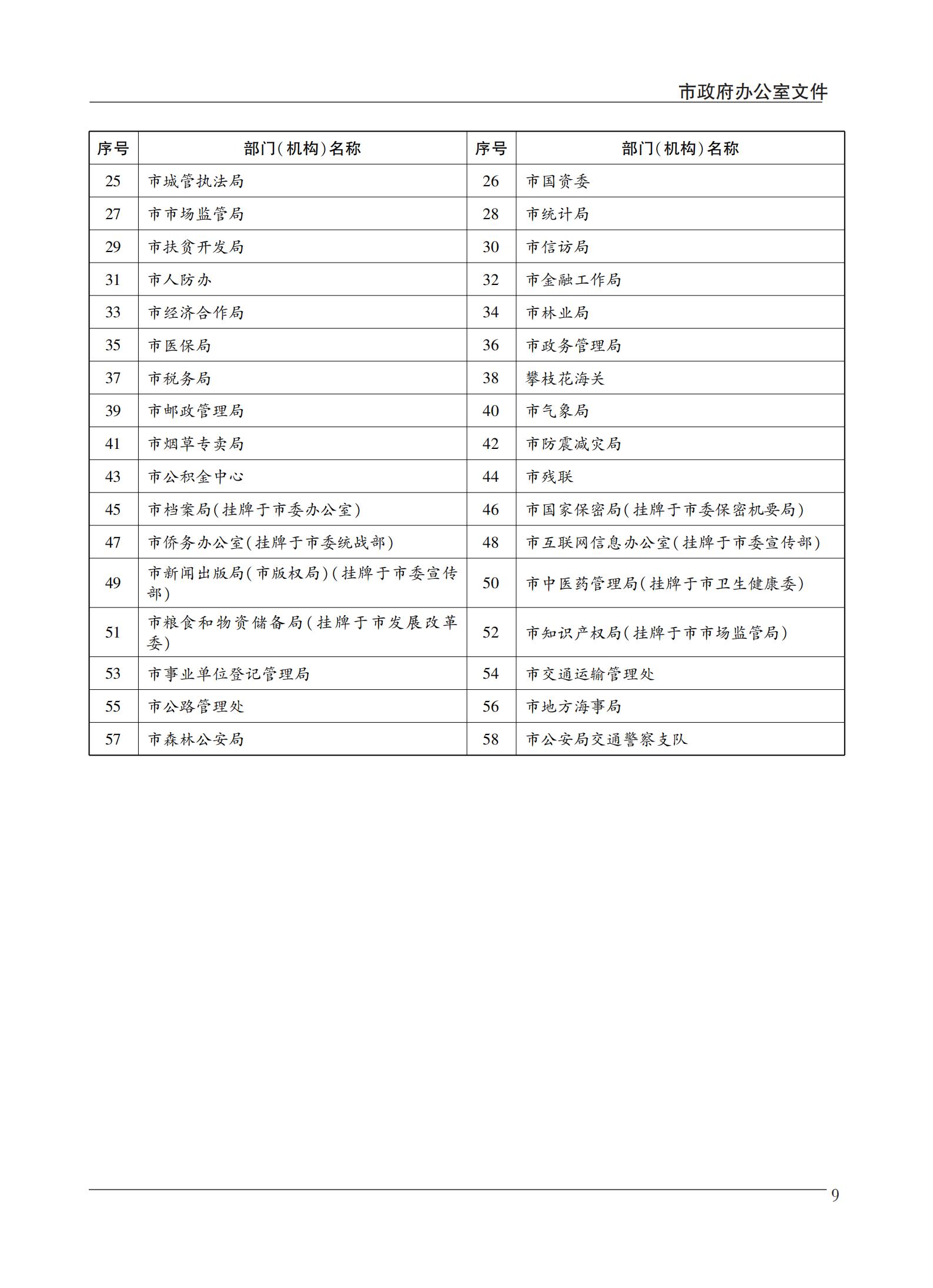 市政府办公室文件

| 序号 | 部门(机构)名称 | 序号 | 部门(机构)名称 |
|---|---|---|---|
| 25 | 市城管执法局 | 26 | 市国资委 |
| 27 | 市市场监管局 | 28 | 市统计局 |
| 29 | 市扶贫开发局 | 30 | 市信访局 |
| 31 | 市人防办 | 32 | 市金融工作局 |
| 33 | 市经济合作局 | 34 | 市林业局 |
| 35 | 市医保局 | 36 | 市政务管理局 |
| 37 | 市税务局 | 38 | 攀枝花海关 |
| 39 | 市邮政管理局 | 40 | 市气象局 |
| 41 | 市烟草专卖局 | 42 | 市防震减灾局 |
| 43 | 市公积金中心 | 44 | 市残联 |
| 45 | 市档案局(挂牌于市委办公室) | 46 | 市国家保密局(挂牌于市委保密机要局) |
| 47 | 市侨务办公室(挂牌于市委统战部) | 48 | 市互联网信息办公室(挂牌于市委宣传部) |
| 49 | 市新闻出版局(市版权局)(挂牌于市委宣传部) | 50 | 市中医药管理局(挂牌于市卫生健康委) |
| 51 | 市粮食和物资储备局(挂牌于市发展改革委) | 52 | 市知识产权局(挂牌于市市场监管局) |
| 53 | 市事业单位登记管理局 | 54 | 市交通运输管理处 |
| 55 | 市公路管理处 | 56 | 市地方海事局 |
| 57 | 市森林公安局 | 58 | 市公安局交通警察支队 |

9